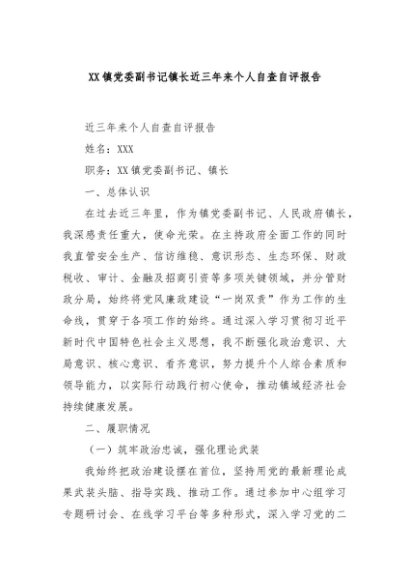 XX镇党委副书记镇长近三年来个人自查自评报告

近三年来个人自查自评报告

姓名：XXX

职务：XX镇党委副书记、镇长

一、总体认识

在过去近三年里，作为镇党委副书记、人民政府镇长，我深感责任重大，使命光荣。在主持政府全面工作的同时我直管安全生产、信访维稳、意识形态、生态环保、财政税收、审计、金融及招商引资等多项关键领域，并分管财政分局，始终将党风廉政建设“一岗双责”作为工作的生命线，贯穿于各项工作的始终。通过深入学习贯彻习近平新时代中国特色社会主义思想，我不断强化政治意识、大局意识、核心意识、看齐意识，努力提升个人综合素质和领导能力，以实际行动践行初心使命，推动镇域经济社会持续健康发展。

二、履职情况

（一）筑牢政治忠诚，强化理论武装

我始终把政治建设摆在首位，坚持用党的最新理论成果武装头脑、指导实践、推动工作。通过参加中心组学习专题研讨会、在线学习平台等多种形式，深入学习党的二